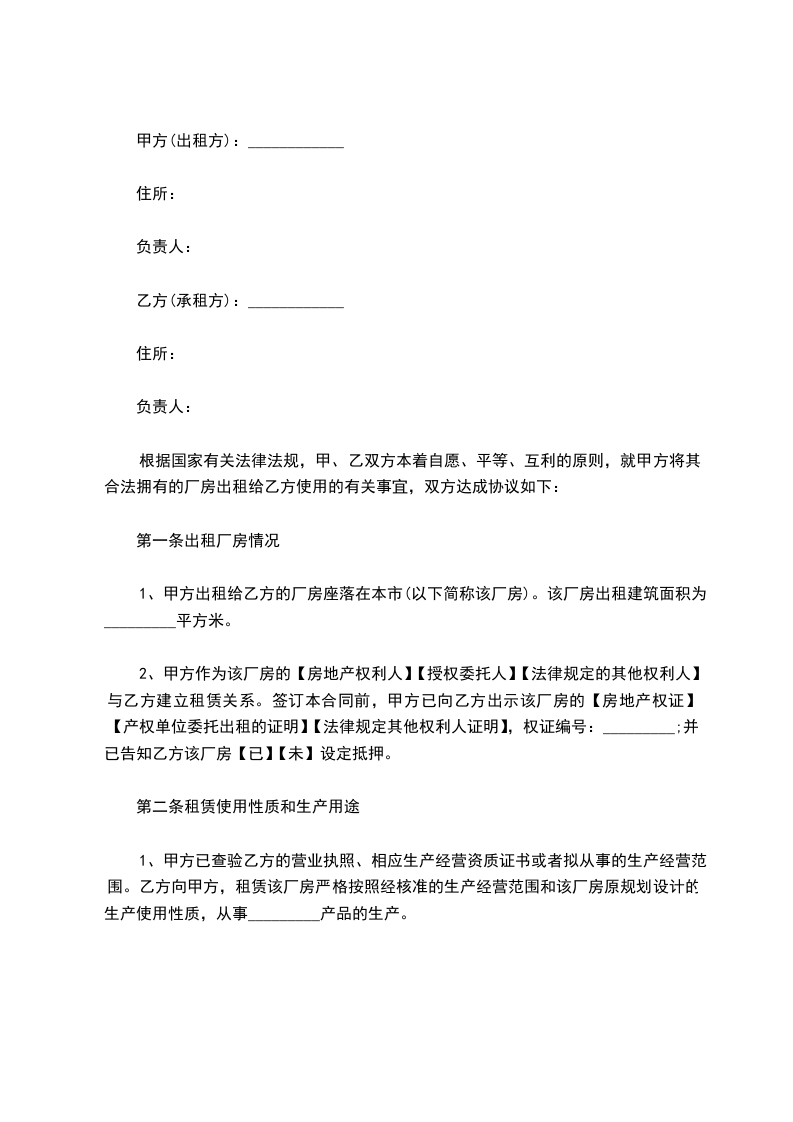 甲方(出租方)：____________

住所：

负责人：

乙方(承租方)：____________

住所：

负责人：

根据国家有关法律法规，甲、乙双方本着自愿、平等、互利的原则，就甲方将其合法拥有的厂房出租给乙方使用的有关事宜，双方达成协议如下：

第一条出租厂房情况

1、甲方出租给乙方的厂房座落在本市(以下简称该厂房)。该厂房出租建筑面积为_________平方米。

2、甲方作为该厂房的【房地产权利人】【授权委托人】【法律规定的其他权利人】与乙方建立租赁关系。签订本合同前，甲方已向乙方出示该厂房的【房地产权证】【产权单位委托出租的证明】【法律规定其他权利人证明】，权证编号：_________;并已告知乙方该厂房【已】【未】设定抵押。

第二条租赁使用性质和生产用途

1、甲方已查验乙方的营业执照、相应生产经营资质证书或者拟从事的生产经营范围。乙方向甲方，租赁该厂房严格按照经核准的生产经营范围和该厂房原规划设计的生产使用性质，从事_________产品的生产。